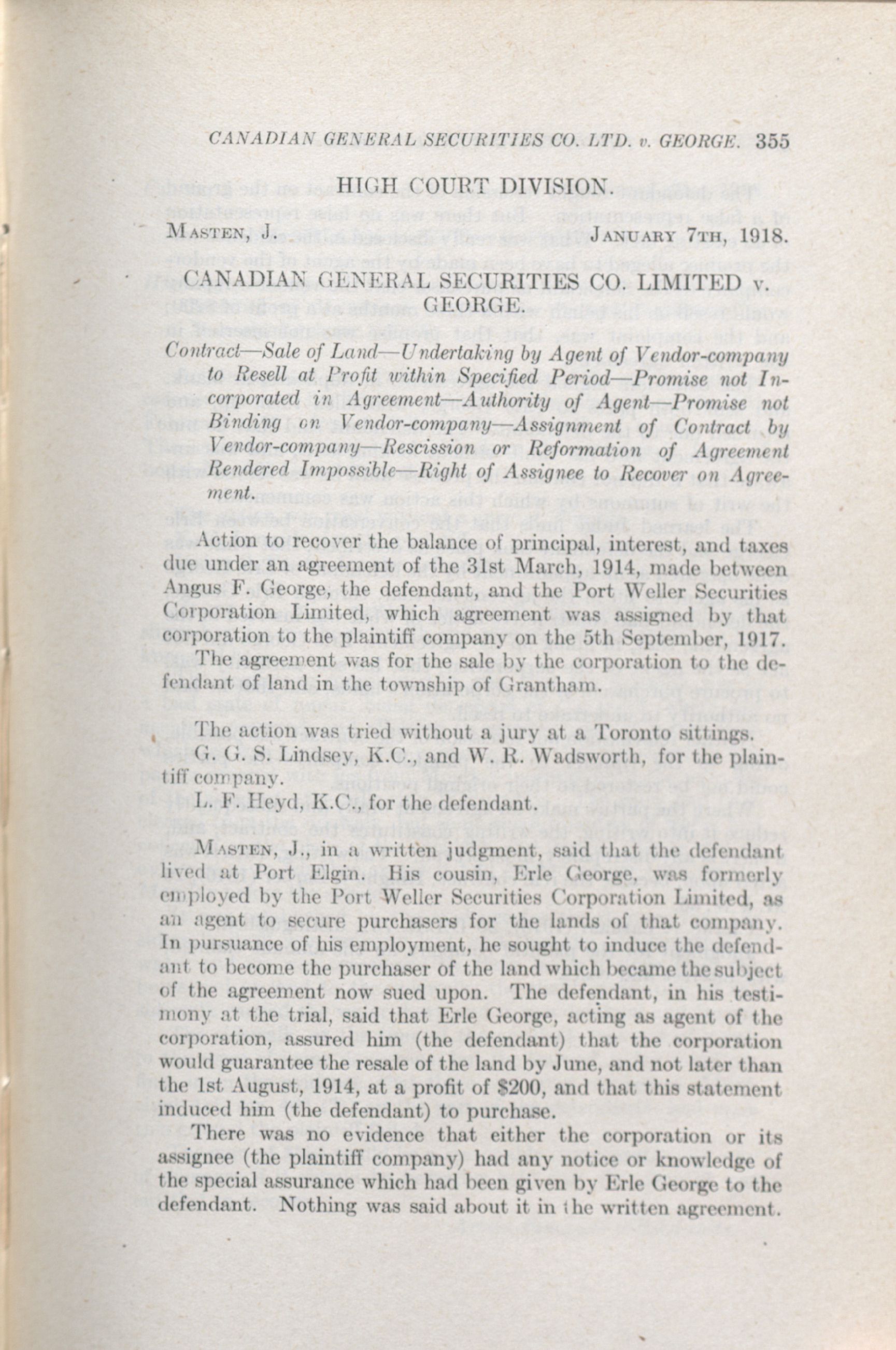 CANADIAN GENERAL SECURITIES CO. LTD. v. GEORGE. 355

HIGH COURT DIVISION.

MASTEN, J. JANUARY 7TH, 1918.

CANADIAN GENERAL SECURITIES CO. LIMITED v. GEORGE.

Contract—Sale of Land—Undertaking by Agent of Vendor-company to Resell at Profit within Specified Period—Promise not Incorporated in Agreement—Authority of Agent—Promise not Binding on Vendor-company—Assignment of Contract by Vendor-company—Rescission or Reformation of Agreement Rendered Impossible—Right of Assignee to Recover on Agreement.

Action to recover the balance of principal, interest, and taxes due under an agreement of the 31st March, 1914, made between Angus F. George, the defendant, and the Port Weller Securities Corporation Limited, which agreement was assigned by that corporation to the plaintiff company on the 5th September, 1917.

The agreement was for the sale by the corporation to the defendant of land in the township of Grantham.

The action was tried without a jury at a Toronto sittings.

G. G. S. Lindsey, K.C., and W. R. Wadsworth, for the plaintiff company.

L. F. Heyd, K.C., for the defendant.

MASTEN, J., in a written judgment, said that the defendant lived at Port Elgin. His cousin, Erle George, was formerly employed by the Port Weller Securities Corporation Limited, as an agent to secure purchasers for the lands of that company. In pursuance of his employment, he sought to induce the defendant to become the purchaser of the land which became the subject of the agreement now sued upon. The defendant, in his testimony at the trial, said that Erle George, acting as agent of the corporation, assured him (the defendant) that the corporation would guarantee the resale of the land by June, and not later than the 1st August, 1914, at a profit of $200, and that this statement induced him (the defendant) to purchase.

There was no evidence that either the corporation or its assignee (the plaintiff company) had any notice or knowledge of the special assurance which had been given by Erle George to the defendant. Nothing was said about it in the written agreement.